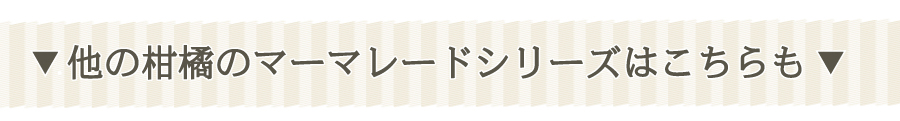 ▼他の柑橘のマーマレードシリーズはこちらも▼